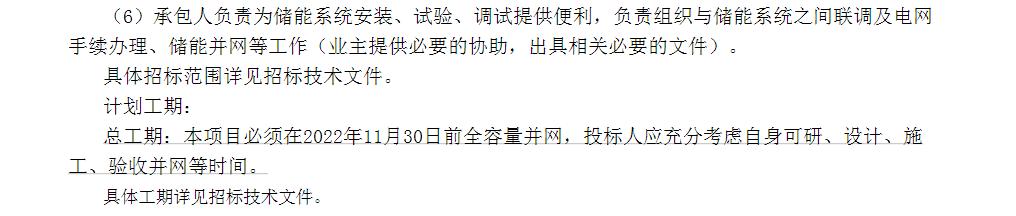 （6）承包人负责为储能系统安装、试验、调试提供便利，负责组织与储能系统之间联调及电网手续办理、储能并网等工作（业主提供必要的协助，出具相关必要的文件）。

具体招标范围详见招标技术文件。

计划工期：

总工期：本项目必须在2022年11月30日前全容量并网，投标人应充分考虑自身可研、设计、施工、验收并网等时间。

具体工期详见招标技术文件。